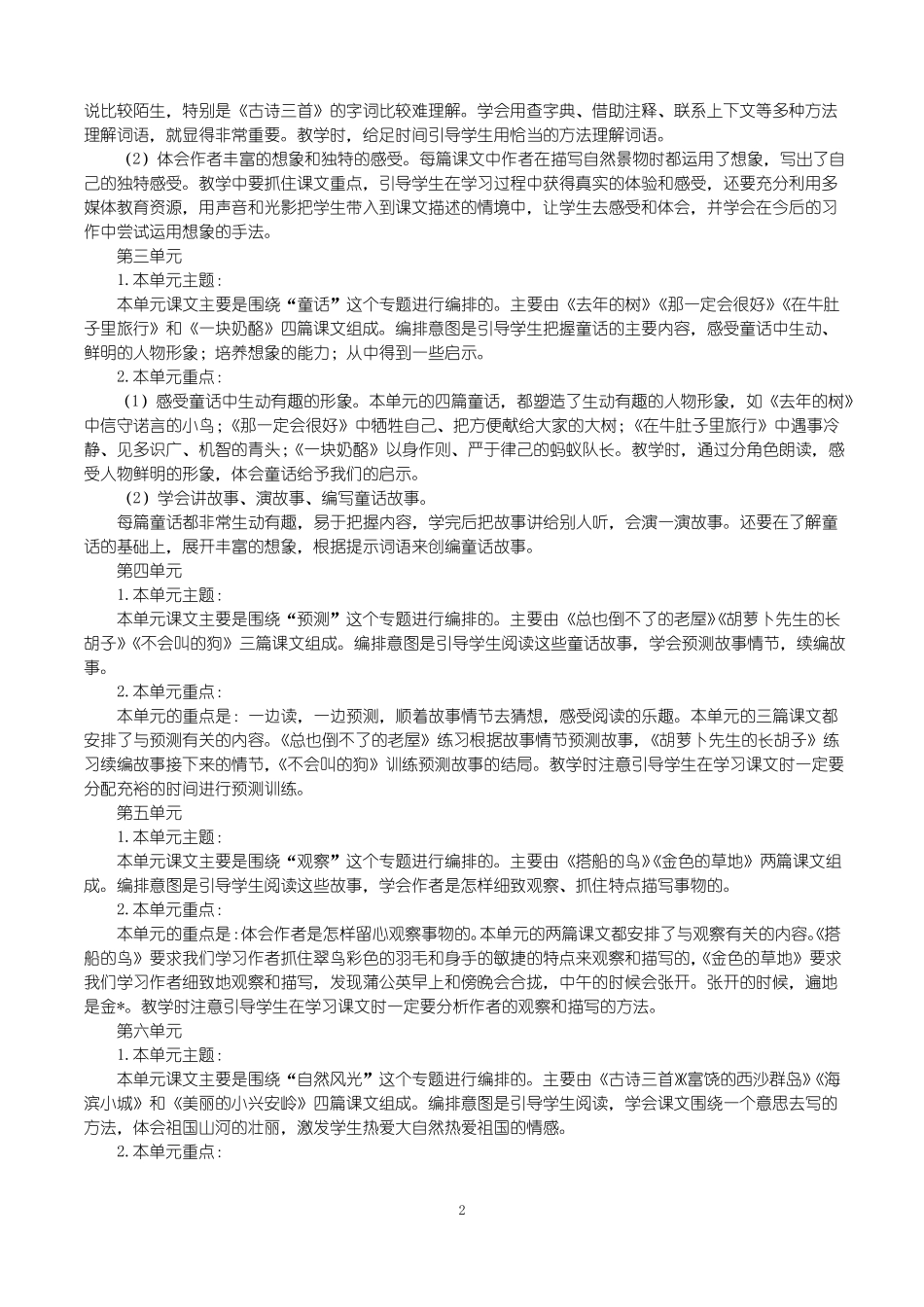 说比较陌生，特别是《古诗三首》的字词比较难理解。学会用查字典、借助注释、联系上下文等多种方法理解词语，就显得非常重要。教学时，给足时间引导学生用恰当的方法理解词语。

（2）体会作者丰富的想象和独特的感受。每篇课文中作者在描写自然景物时都运用了想象，写出了自己的独特感受。教学中要抓住课文重点，引导学生在学习过程中获得真实的体验和感受，还要充分利用多媒体教育资源，用声音和光影把学生带入到课文描述的情境中，让学生去感受和体会，并学会在今后的习作中尝试运用想象的手法。

第三单元

1.本单元主题：

本单元课文主要是围绕“童话”这个专题进行编排的。主要由《去年的树》《那一定会很好》《在牛肚子里旅行》和《一块奶酪》四篇课文组成。编排意图是引导学生把握童话的主要内容，感受童话中生动、鲜明的人物形象；培养想象的能力；从中得到一些启示。

2.本单元重点：

（1）感受童话中生动有趣的形象。本单元的四篇童话，都塑造了生动有趣的人物形象，如《去年的树》中信守诺言的小鸟；《那一定会很好》中牺牲自己、把方便献给大家的大树；《在牛肚子里旅行》中遇事冷静、见多识广、机智的青头；《一块奶酪》以身作则、严于律己的蚂蚁队长。教学时，通过分角色朗读，感受人物鲜明的形象，体会童话给予我们的启示。

（2）学会讲故事、演故事、编写童话故事。

每篇童话都非常生动有趣，易于把握内容，学完后把故事讲给别人听，会演一演故事。还要在了解童话的基础上，展开丰富的想象，根据提示词语来创编童话故事。

第四单元

1.本单元主题：

本单元课文主要是围绕“预测”这个专题进行编排的。主要由《总也倒不了的老屋》《胡萝卜先生的长胡子》《不会叫的狗》三篇课文组成。编排意图是引导学生阅读这些童话故事，学会预测故事情节，续编故事。

2.本单元重点：

本单元的重点是：一边读，一边预测，顺着故事情节去猜想，感受阅读的乐趣。本单元的三篇课文都安排了与预测有关的内容。《总也倒不了的老屋》练习根据故事情节预测故事，《胡萝卜先生的长胡子》练习续编故事接下来的情节，《不会叫的狗》训练预测故事的结局。教学时注意引导学生在学习课文时一定要分配充裕的时间进行预测训练。

第五单元

1.本单元主题：

本单元课文主要是围绕“观察”这个专题进行编排的。主要由《搭船的鸟》《金色的草地》两篇课文组成。编排意图是引导学生阅读这些故事，学会作者是怎样细致观察、抓住特点描写事物的。

2.本单元重点：

本单元的重点是：体会作者是怎样留心观察事物的。本单元的两篇课文都安排了与观察有关的内容。《搭船的鸟》要求我们学习作者抓住翠鸟彩色的羽毛和身手的敏捷的特点来观察和描写的，《金色的草地》要求我们学习作者细致地观察和描写，发现蒲公英早上和傍晚会合拢，中午的时候会张开。张开的时候，遍地是金*。教学时注意引导学生在学习课文时一定要分析作者的观察和描写的方法。

第六单元

1.本单元主题：

本单元课文主要是围绕“自然风光”这个专题进行编排的。主要由《古诗三首》《富饶的西沙群岛》《海滨小城》和《美丽的小兴安岭》四篇课文组成。编排意图是引导学生阅读，学会课文围绕一个意思去写的方法，体会祖国山河的壮丽，激发学生热爱大自然热爱祖国的情感。

2.本单元重点：

2